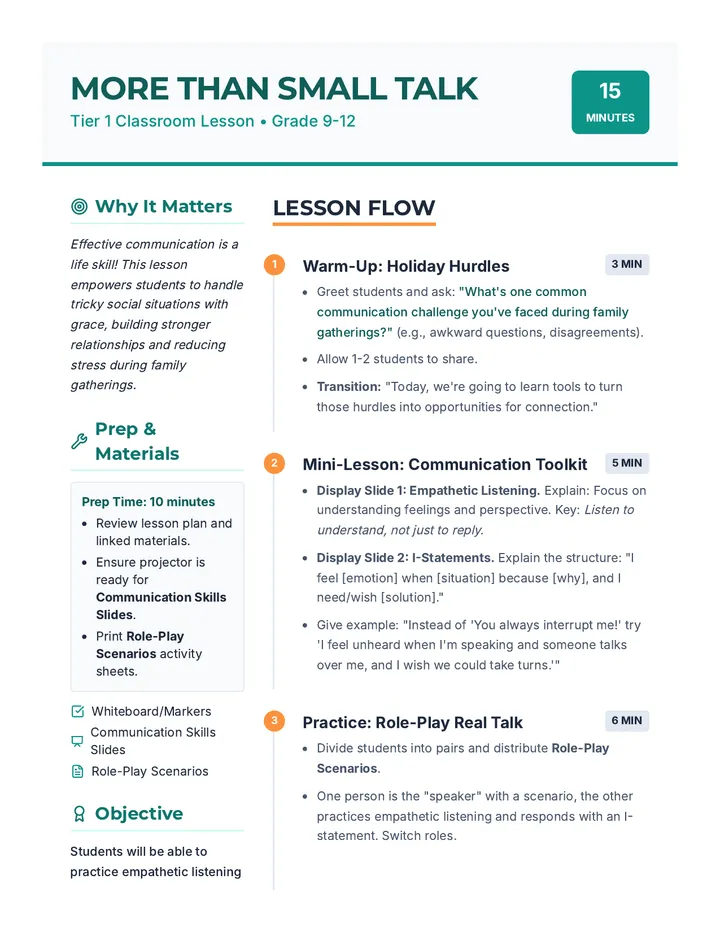 MORE THAN SMALL TALK

Tier 1 Classroom Lesson • Grade 9-12

15
MINUTES

Why It Matters

Effective communication is a life skill! This lesson empowers students to handle tricky social situations with grace, building stronger relationships and reducing stress during family gatherings.

Prep & Materials

Prep Time: 10 minutes

• Review lesson plan and linked materials.
• Ensure projector is ready for Communication Skills Slides.
• Print Role-Play Scenarios activity sheets.

Whiteboard/Markers
Communication Skills Slides
Role-Play Scenarios

Objective

Students will be able to practice empathetic listening

LESSON FLOW

1 Warm-Up: Holiday Hurdles 3 MIN

• Greet students and ask: "What's one common communication challenge you've faced during family gatherings?" (e.g., awkward questions, disagreements).
• Allow 1-2 students to share.
• Transition: "Today, we're going to learn tools to turn those hurdles into opportunities for connection."

2 Mini-Lesson: Communication Toolkit 5 MIN

• Display Slide 1: Empathetic Listening. Explain: Focus on understanding feelings and perspective. Key: Listen to understand, not just to reply.
• Display Slide 2: I-Statements. Explain the structure: "I feel [emotion] when [situation] because [why], and I need/wish [solution]."
• Give example: "Instead of 'You always interrupt me!' try 'I feel unheard when I'm speaking and someone talks over me, and I wish we could take turns.'"

3 Practice: Role-Play Real Talk 6 MIN

• Divide students into pairs and distribute Role-Play Scenarios.
• One person is the "speaker" with a scenario, the other practices empathetic listening and responds with an I-statement. Switch roles.